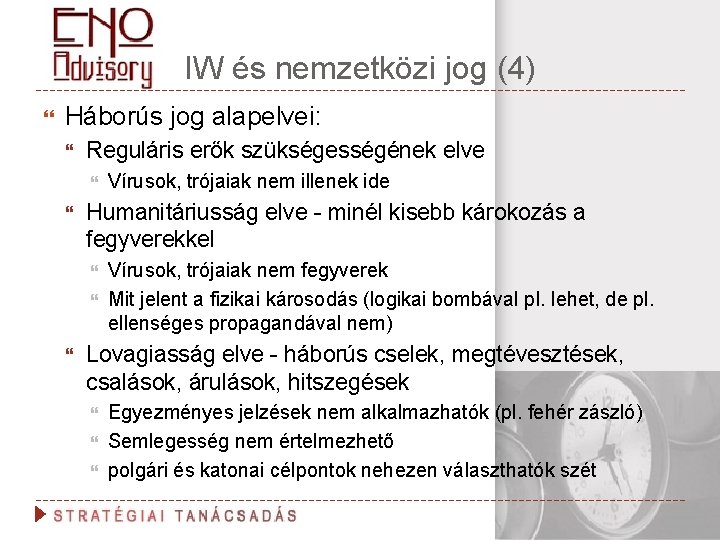 ENO Advisory

IW és nemzetközi jog (4)

Háborús jog alapelvei:

Reguláris erők szükségességének elve

Vírusok, trójaiak nem illenek ide

Humanitáriusság elve - minél kisebb károkozás a fegyverekkel

Vírusok, trójaiak nem fegyverek

Mit jelent a fizikai károsodás (logikai bombával pl. lehet, de pl. ellenséges propagandával nem)

Lovagiasság elve - háborús cselek, megtévesztések, csalások, árulások, hitszegések

Egyezményes jelzések nem alkalmazhatók (pl. fehér zászló)

Semlegesség nem értelmezhető

polgári és katonai célpontok nehezen választhatók szét

STRATÉGIAI TANÁCSADÁS